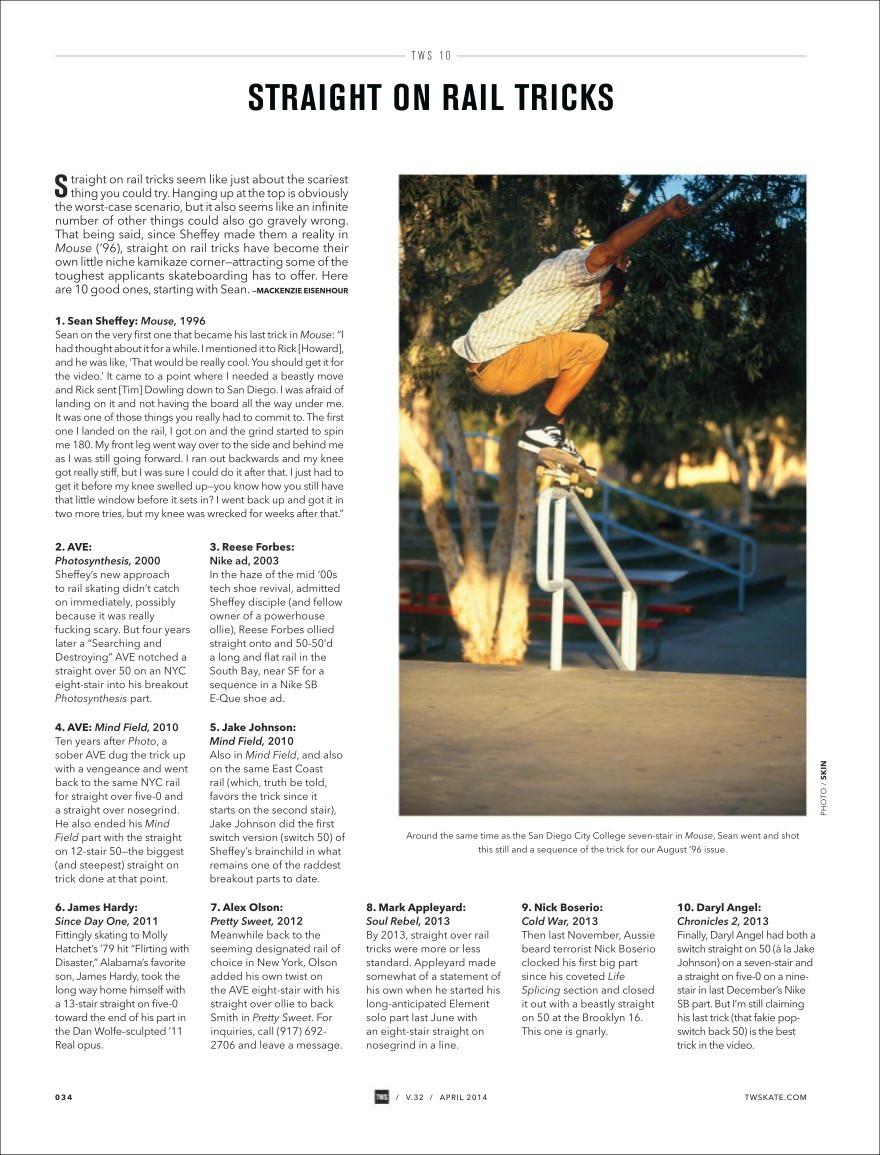 TWS 10

STRAIGHT ON RAIL TRICKS

Straight on rail tricks seem like just about the scariest thing you could try. Hanging up at the top is obviously the worst-case scenario, but it also seems like an infinite number of other things could also go gravely wrong. That being said, since Sheffey made them a reality in Mouse ('96), straight on rail tricks have become their own little niche kamikaze corner—attracting some of the toughest applicants skateboarding has to offer. Here are 10 good ones, starting with Sean. —MACKENZIE EISENHOUR

1. Sean Sheffey: Mouse, 1996
Sean on the very first one that became his last trick in Mouse: "I had thought about it for a while. I mentioned it to Rick [Howard], and he was like, 'That would be really cool. You should get it for the video.' It came to a point where I needed a beastly move and Rick sent [Tim] Dowling down to San Diego. I was afraid of landing on it and not having the board all the way under me. It was one of those things you really had to commit to. The first one I landed on the rail, I got on and the grind started to spin me 180. My front leg went way over to the side and behind me as I was still going forward. I ran out backwards and my knee got really stiff, but I was sure I could do it after that. I just had to get it before my knee swelled up—you know how you still have that little window before it sets in? I went back up and got it in two more tries, but my knee was wrecked for weeks after that."

2. AVE: Photosynthesis, 2000
Sheffey's new approach to rail skating didn't catch on immediately, possibly because it was really fucking scary. But four years later a "Searching and Destroying" AVE notched a straight over 50 on an NYC eight-stair into his breakout Photosynthesis part.

3. Reese Forbes: Nike ad, 2003
In the haze of the mid '00s tech shoe revival, admitted Sheffey disciple (and fellow owner of a powerhouse ollie), Reese Forbes ollied straight onto and 50-50'd a long and flat rail in the South Bay, near SF for a sequence in a Nike SB E-Que shoe ad.

4. AVE: Mind Field, 2010
Ten years after Photo, a sober AVE dug the trick up with a vengeance and went back to the same NYC rail for straight over five-0 and a straight over nosegrind. He also ended his Mind Field part with the straight on 12-stair 50—the biggest (and steepest) straight on trick done at that point.

5. Jake Johnson: Mind Field, 2010
Also in Mind Field, and also on the same East Coast rail (which, truth be told, favors the trick since it starts on the second stair), Jake Johnson did the first switch version (switch 50) of Sheffey's brainchild in what remains one of the raddest breakout parts to date.

PHOTO / SKIN

Around the same time as the San Diego City College seven-stair in Mouse, Sean went and shot this still and a sequence of the trick for our August '96 issue.

6. James Hardy: Since Day One, 2011
Fittingly skating to Molly Hatchet's '79 hit "Flirting with Disaster," Alabama's favorite son, James Hardy, took the long way home himself with a 13-stair straight on five-0 toward the end of his part in the Dan Wolfe-sculpted '11 Real opus.

7. Alex Olson: Pretty Sweet, 2012
Meanwhile back to the seeming designated rail of choice in New York, Olson added his own twist on the AVE eight-stair with his straight over ollie to back Smith in Pretty Sweet. For inquiries, call (917) 692-2706 and leave a message.

8. Mark Appleyard: Soul Rebel, 2013
By 2013, straight over rail tricks were more or less standard. Appleyard made somewhat of a statement of his own when he started his long-anticipated Element solo part last June with an eight-stair straight on nosegrind in a line.

9. Nick Boserio: Cold War, 2013
Then last November, Aussie beard terrorist Nick Boserio clocked his first big part since his coveted Life Splicing section and closed it out with a beastly straight on 50 at the Brooklyn 16. This one is gnarly.

10. Daryl Angel: Chronicles 2, 2013
Finally, Daryl Angel had both a switch straight on 50 (à la Jake Johnson) on a seven-stair and a straight on five-0 on a nine-stair in last December's Nike SB part. But I'm still claiming his last trick (that fakie pop-switch back 50) is the best trick in the video.

034 TWS / V.32 / APRIL 2014 TWSKATE.COM